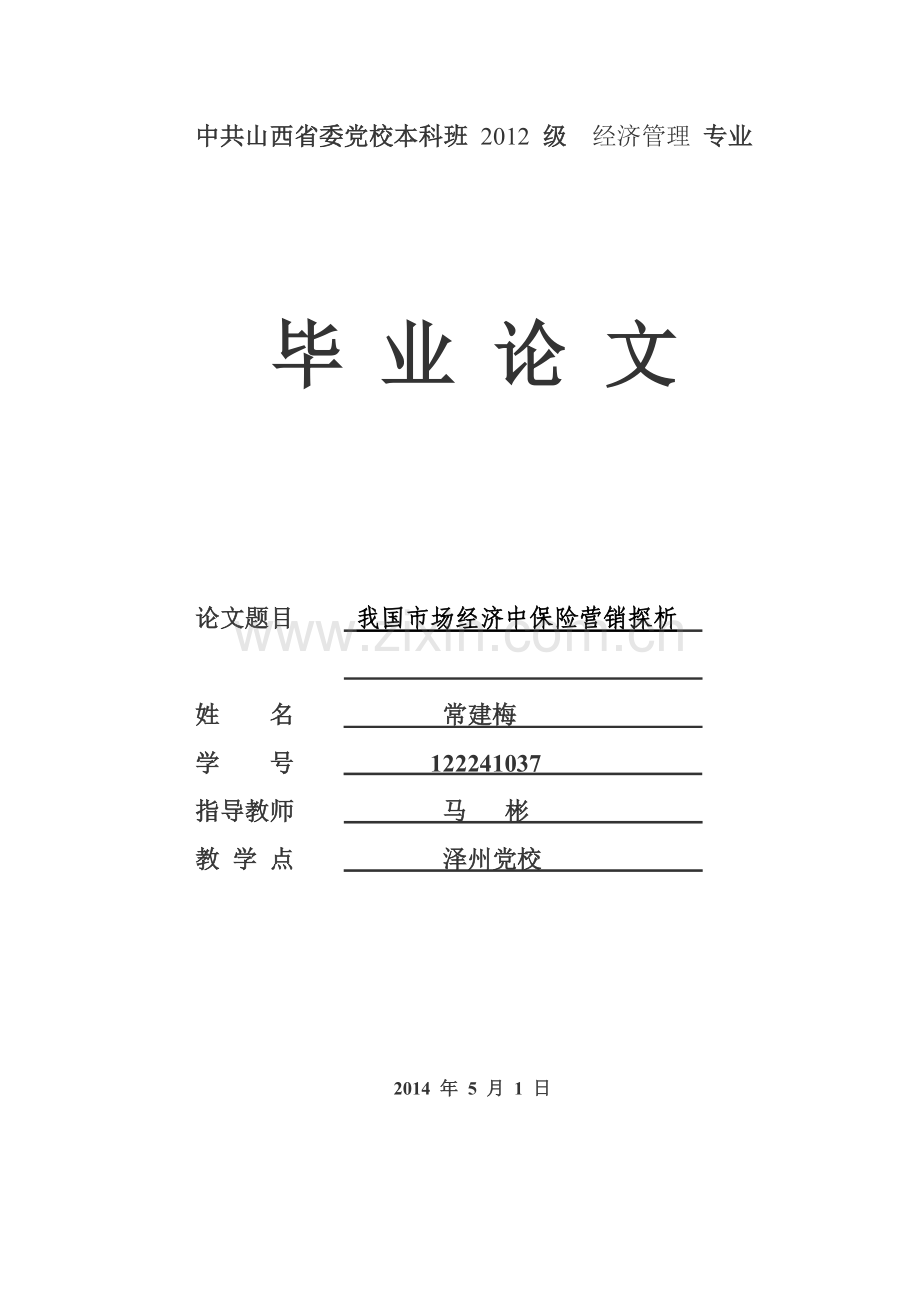 中共山西省委党校本科班 2012 级 经济管理 专业

毕 业 论 文

论文题目 我国市场经济中保险营销探析

www.zixin.com.cn

姓 名 常建梅

学 号 122241037

指导教师 马 彬

教 学 点 泽州党校

2014 年 5 月 1 日